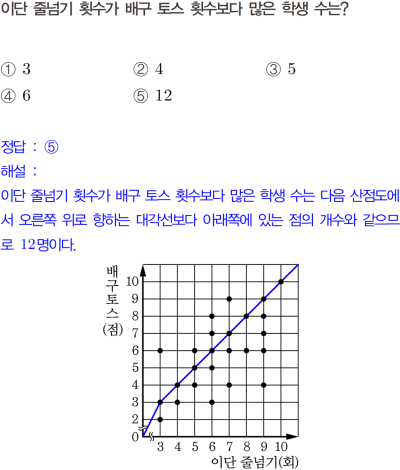 이단 줄넘기 횟수가 배구 토스 횟수보다 많은 학생 수는?

① 3 ② 4 ③ 5
④ 6 ⑤ 12

정답 : ⑤
해설 :
이단 줄넘기 횟수가 배구 토스 횟수보다 많은 학생 수는 다음 산점도에서 오른쪽 위로 향하는 대각선보다 아래쪽에 있는 점의 개수와 같으므로 12명이다.

배구토스(점)
10
9
8
7
6
5
4
3
2
0
3 4 5 6 7 8 9 10
이단 줄넘기(회)